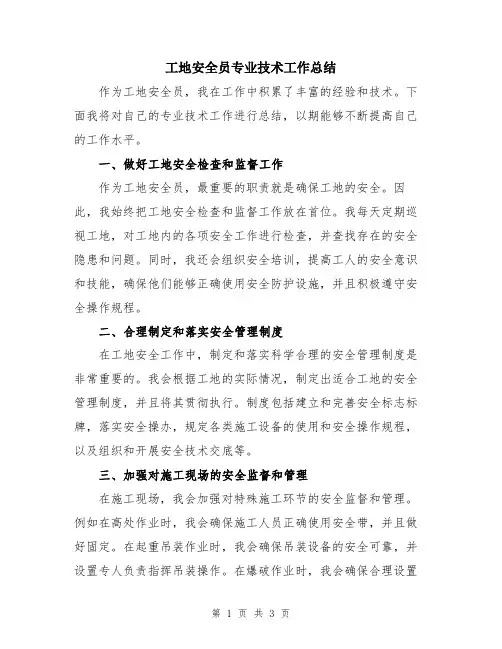 工地安全员专业技术工作总结

作为工地安全员，我在工作中积累了丰富的经验和技术。下面我将对自己的专业技术工作进行总结，以期能够不断提高自己的工作水平。

一、做好工地安全检查和监督工作

作为工地安全员，最重要的职责就是确保工地的安全。因此，我始终把工地安全检查和监督工作放在首位。我每天定期巡视工地，对工地内的各项安全工作进行检查，并查找存在的安全隐患和问题。同时，我还会组织安全培训，提高工人的安全意识和技能，确保他们能够正确使用安全防护设施，并且积极遵守安全操作规程。

二、合理制定和落实安全管理制度

在工地安全工作中，制定和落实科学合理的安全管理制度是非常重要的。我会根据工地的实际情况，制定出适合工地的安全管理制度，并且将其贯彻执行。制度包括建立和完善安全标志标牌，落实安全操办，规定各类施工设备的使用和安全操作规程，以及组织和开展安全技术交底等。

三、加强对施工现场的安全监督和管理

在施工现场，我会加强对特殊施工环节的安全监督和管理。例如在高处作业时，我会确保施工人员正确使用安全带，并且做好固定。在起重吊装作业时，我会确保吊装设备的安全可靠，并设置专人负责指挥吊装操作。在爆破作业时，我会确保合理设置

第 1 页 共 3 页